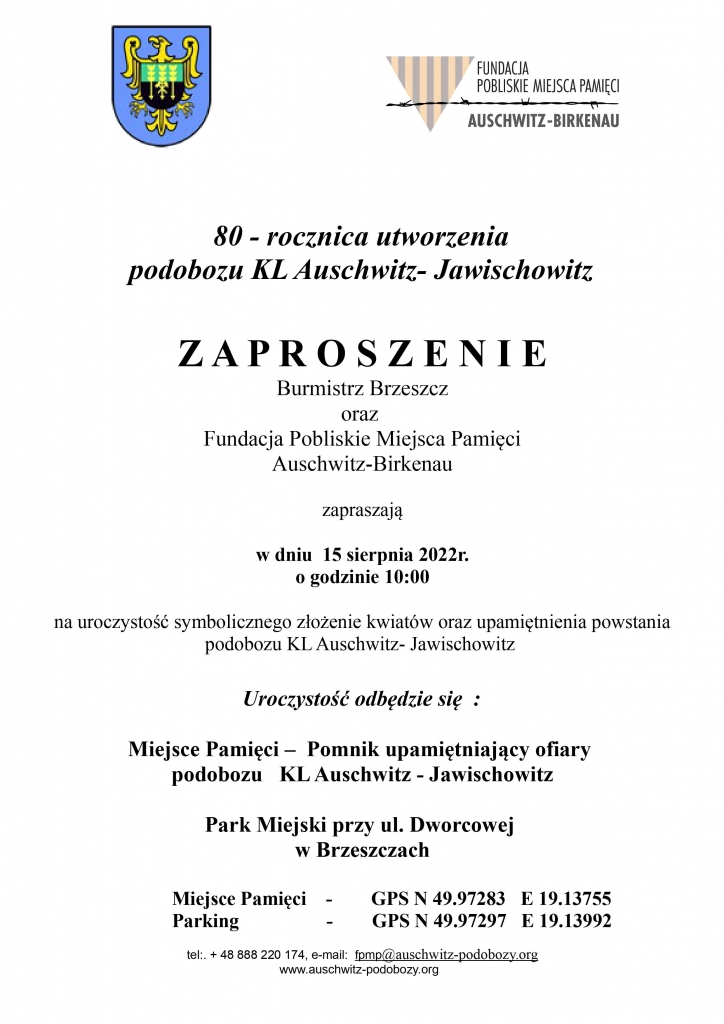 FUNDACJA
POBLISKIE MIEJSCA PAMIĘCI
AUSCHWITZ-BIRKENAU

80 - rocznica utworzenia
podobozu KL Auschwitz- Jawischowitz

ZAPROSZENIE
Burmistrz Brzeszcz
oraz
Fundacja Pobliskie Miejsca Pamięci
Auschwitz-Birkenau

zapraszają

w dniu 15 sierpnia 2022r.
o godzinie 10:00

na uroczystość symbolicznego złożenie kwiatów oraz upamiętnienia powstania podobozu KL Auschwitz- Jawischowitz

Uroczystość odbędzie się :

Miejsce Pamięci – Pomnik upamiętniający ofiary podobozu KL Auschwitz - Jawischowitz

Park Miejski przy ul. Dworcowej
w Brzeszczach

Miejsce Pamięci - GPS N 49.97283 E 19.13755
Parking - GPS N 49.97297 E 19.13992

tel:. + 48 888 220 174, e-mail: fpmp@auschwitz-podobozy.org
www.auschwitz-podobozy.org